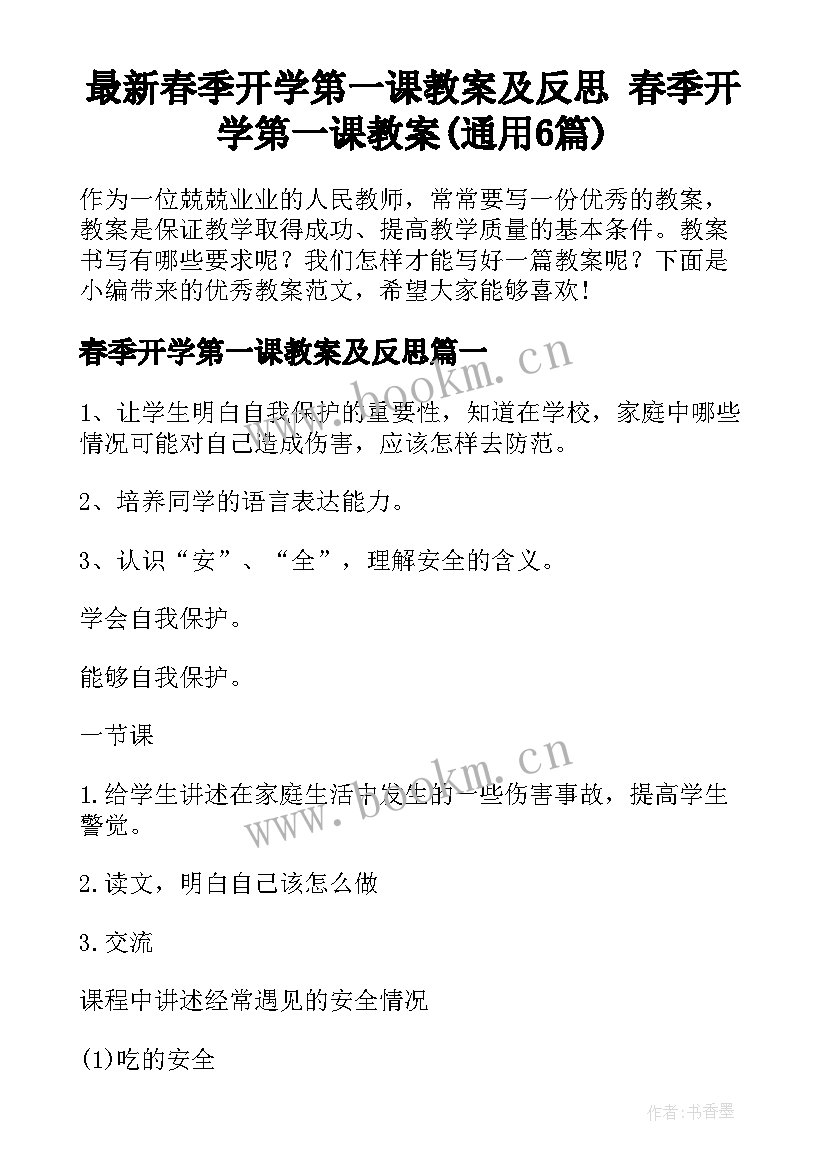 最新春季开学第一课教案及反思 春季开学第一课教案(通用6篇)

作为一位兢兢业业的人民教师，常常要写一份优秀的教案，教案是保证教学取得成功、提高教学质量的基本条件。教案书写有哪些要求呢？我们怎样才能写好一篇教案呢？下面是小编带来的优秀教案范文，希望大家能够喜欢！

春季开学第一课教案及反思篇一

www.bookm.cn

1、让学生明白自我保护的重要性，知道在学校，家庭中哪些情况可能对自己造成伤害，应该怎样去防范。

2、培养同学的语言表达能力。

3、认识“安”、“全”，理解安全的含义。

学会自我保护。

能够自我保护。

一节课

www.bookm.cn

1.给学生讲述在家庭生活中发生的一些伤害事故，提高学生警觉。

2.读文，明白自己该怎么做

3.交流

课程中讲述经常遇见的安全情况

(1)吃的安全

作者:书香墨